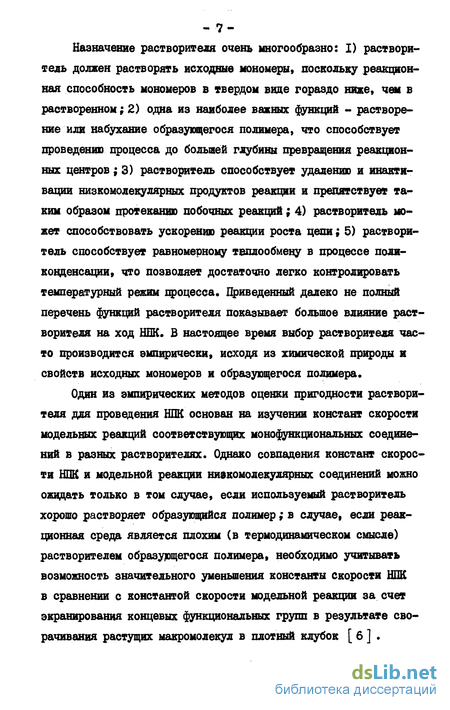 - 7 -

Назначение растворителя очень многообразно: I) растворитель должен растворять исходные мономеры, поскольку реакционная способность мономеров в твердом виде гораздо ниже, чем в растворенном; 2) одна из наиболее важных функций - растворение или набухание образующегося полимера, что способствует проведению процесса до большей глубины превращения реакционных центров; 3) растворитель способствует удалению и инактивации низкомолекулярных продуктов реакции и препятствует таким образом протеканию побочных реакций; 4) растворитель может способствовать ускорению реакции роста цепи; 5) растворитель способствует равномерному теплообмену в процессе поликонденсации, что позволяет достаточно легко контролировать температурный режим процесса. Приведенный далеко не полный перечень функций растворителя показывает большое влияние растворителя на ход НПК. В настоящее время выбор растворителя часто производится эмпирически, исходя из химической природы и свойств исходных мономеров и образующегося полимера.

Один из эмпирических методов оценки пригодности растворителя для проведения НПК основан на изучении констант скорости модельных реакций соответствующих монофункциональных соединений в разных растворителях. Однако совпадения констант скорости НПК и модельной реакции низкомолекулярных соединений можно ожидать только в том случае, если используемый растворитель хорошо растворяет образующийся полимер; в случае, если реакционная среда является плохим (в термодинамическом смысле) растворителем образующегося полимера, необходимо учитывать возможность значительного уменьшения константы скорости НПК в сравнении с константой скорости модельной реакции за счет экранирования концевых функциональных групп в результате сворачивания растущих макромолекул в плотный клубок [6].

dsLib.net
библиотека диссертаций